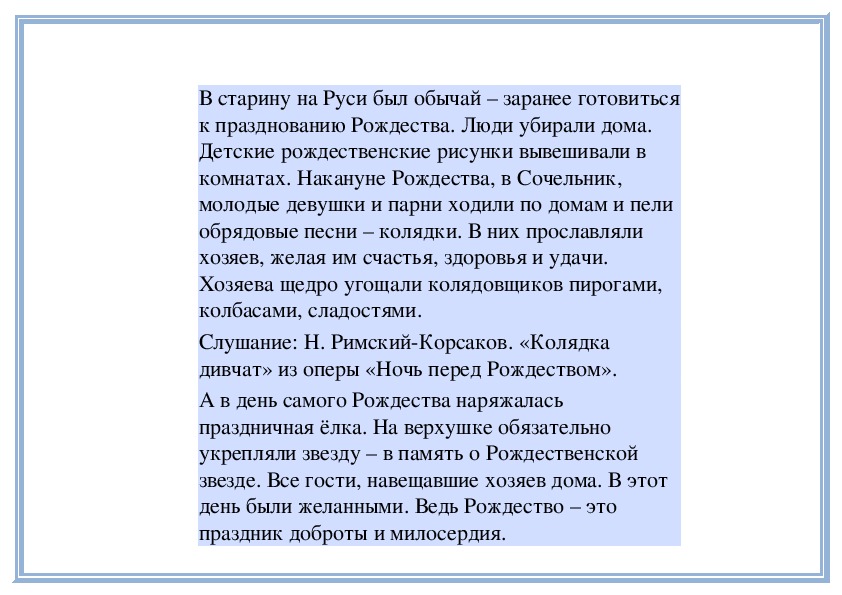 В старину на Руси был обычай – заранее готовиться к празднованию Рождества. Люди убирали дома. Детские рождественские рисунки вывешивали в комнатах. Накануне Рождества, в Сочельник, молодые девушки и парни ходили по домам и пели обрядовые песни – колядки. В них прославляли хозяев, желая им счастья, здоровья и удачи. Хозяева щедро угощали колядовщиков пирогами, колбасами, сладостями.

Слушание: Н. Римский-Корсаков. «Колядка дивчат» из оперы «Ночь перед Рождеством».

А в день самого Рождества наряжалась праздничная ёлка. На верхушке обязательно укрепляли звезду – в память о Рождественской звезде. Все гости, навещавшие хозяев дома. В этот день были желанными. Ведь Рождество – это праздник доброты и милосердия.